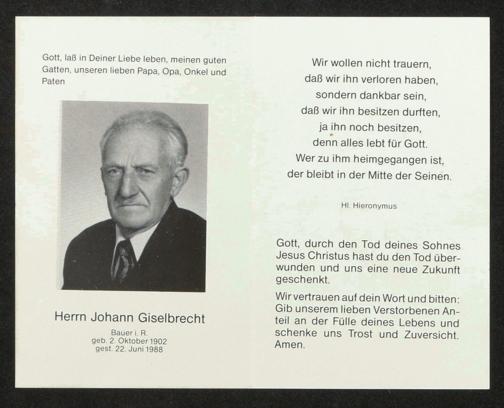 Gott, laß in Deiner Liebe leben, meinen guten Gatten, unseren lieben Papa, Opa, Onkel und Paten

Herrn Johann Giselbrecht

Bauer i. R.
geb. 2. Oktober 1902
gest. 22. Juni 1988

Wir wollen nicht trauern,
daß wir ihn verloren haben,
sondern dankbar sein,
daß wir ihn besitzen durften,
ja ihn noch besitzen,
denn alles lebt für Gott.
Wer zu ihm heimgegangen ist,
der bleibt in der Mitte der Seinen.

Hl. Hieronymus

Gott, durch den Tod deines Sohnes Jesus Christus hast du den Tod überwunden und uns eine neue Zukunft geschenkt.

Wir vertrauen auf dein Wort und bitten: Gib unserem lieben Verstorbenen Anteil an der Fülle deines Lebens und schenke uns Trost und Zuversicht. Amen.